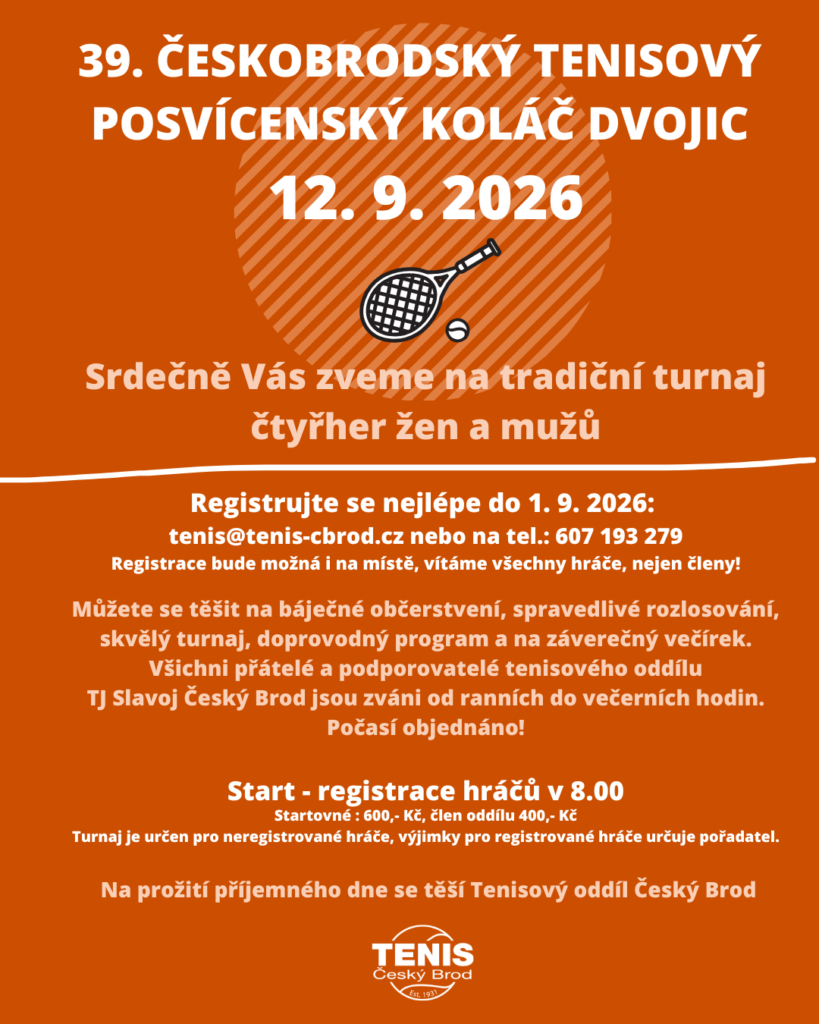 39. ČESKOBRODSKÝ TENISOVÝ POSVÍCENSKÝ KOLÁČ DVOJIC
12. 9. 2026

Srdečně Vás zveme na tradiční turnaj čtyřher žen a mužů

Registrujte se nejlépe do 1. 9. 2026:
tenis@tenis-cbrod.cz nebo na tel.: 607 193 279
Registrace bude možná i na místě, vítáme všechny hráče, nejen členy!

Můžete se těšit na báječné občerstvení, spravedlivé rozlosování, skvělý turnaj, doprovodný program a na záverečný večírek. Všichni přátelé a podporovatelé tenisového oddílu TJ Slavoj Český Brod jsou zváni od ranních do večerních hodin. Počasí objednáno!

Start - registrace hráčů v 8.00
Startovné : 600,- Kč, člen oddílu 400,- Kč
Turnaj je určen pro neregistrované hráče, výjimky pro registrované hráče určuje pořadatel.

Na prožití příjemného dne se těší Tenisový oddíl Český Brod

TENIS
Český Brod
Est. 1931